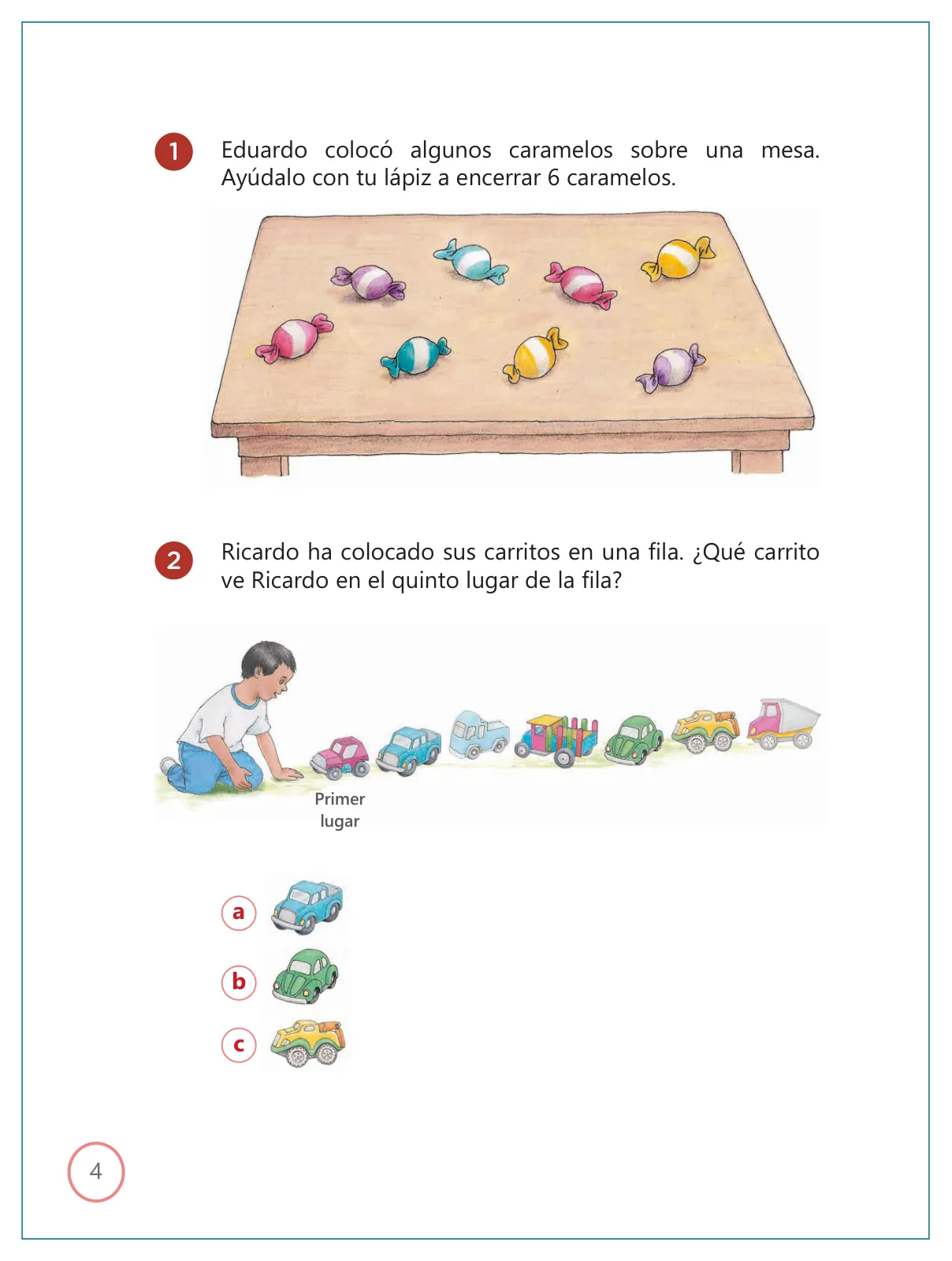 1 Eduardo colocó algunos caramelos sobre una mesa. Ayúdalo con tu lápiz a encerrar 6 caramelos.

2 Ricardo ha colocado sus carritos en una fila. ¿Qué carrito ve Ricardo en el quinto lugar de la fila?

Primer lugar

a

b

c

4